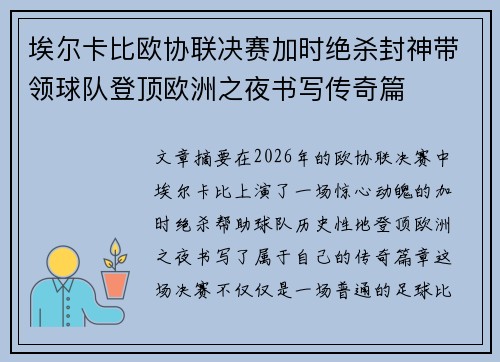 埃尔卡比欧协联决赛加时绝杀封神带领球队登顶欧洲之夜书写传奇篇

文章摘要在2026年的欧协联决赛中埃尔卡比上演了一场惊心动魄的加时绝杀帮助球队历史性地登顶欧洲之夜书写了属于自己的传奇篇章这场决赛不仅仅是一场普通的足球比